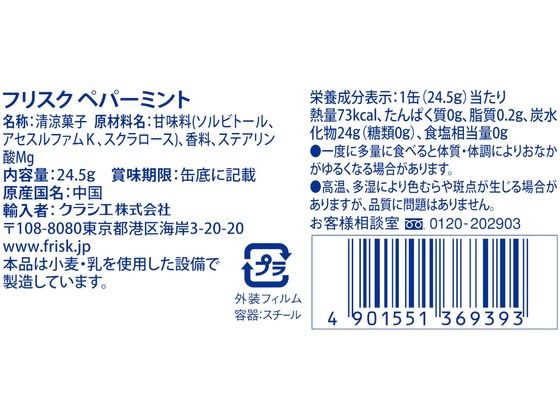 フリスク ペパーミント
名称：清涼菓子　原材料名：甘味料（ソルビトール、アセスルファムK、スクラロース）、香料、ステアリン酸Mg
内容量：24.5g　賞味期限：缶底に記載
原産国名：中国
輸入者：クラシエ株式会社
〒108-8080東京都港区海岸3-20-20
www.frisk.jp
本品は小麦・乳を使用した設備で製造しています。

プラ
外装フィルム
容器：スチール

栄養成分表示：1缶（24.5g）当たり
熱量73kcal、たんぱく質0g、脂質0.2g、炭水化物24g（糖類0g）、食塩相当量0g
●一度に多量に食べると体質・体調によりおなかがゆるくなる場合があります。
●高温、多湿により色むらや斑点が生じる場合がありますが、品質に問題はありません。
お客様相談室　0120-202903

4 901551 369393